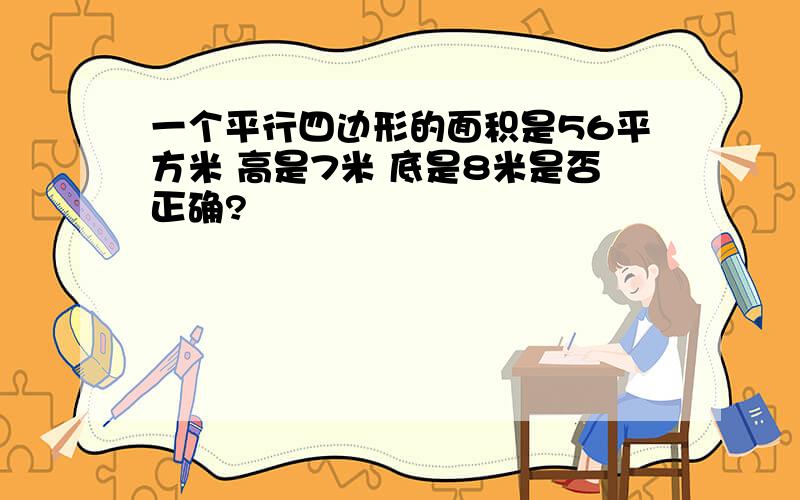 一个平行四边形的面积是56平方米 高是7米 底是8米是否正确?